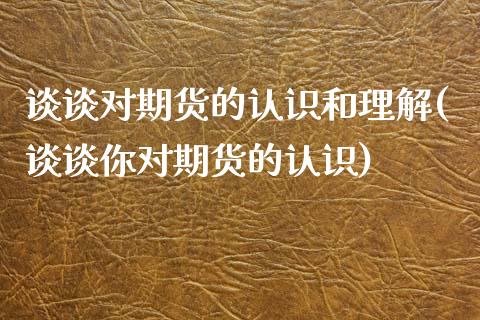 谈谈对期货的认识和理解(谈谈你对期货的认识)